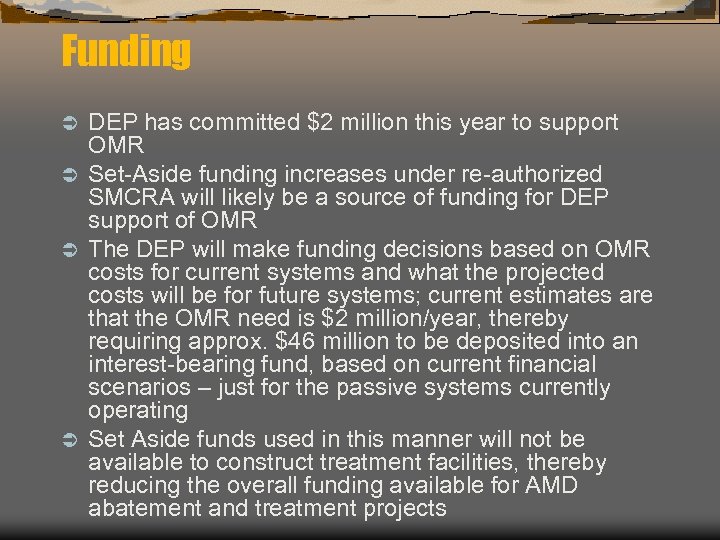 Funding

➲ DEP has committed $2 million this year to support OMR
➲ Set-Aside funding increases under re-authorized SMCRA will likely be a source of funding for DEP support of OMR
➲ The DEP will make funding decisions based on OMR costs for current systems and what the projected costs will be for future systems; current estimates are that the OMR need is $2 million/year, thereby requiring approx. $46 million to be deposited into an interest-bearing fund, based on current financial scenarios – just for the passive systems currently operating
➲ Set Aside funds used in this manner will not be available to construct treatment facilities, thereby reducing the overall funding available for AMD abatement and treatment projects